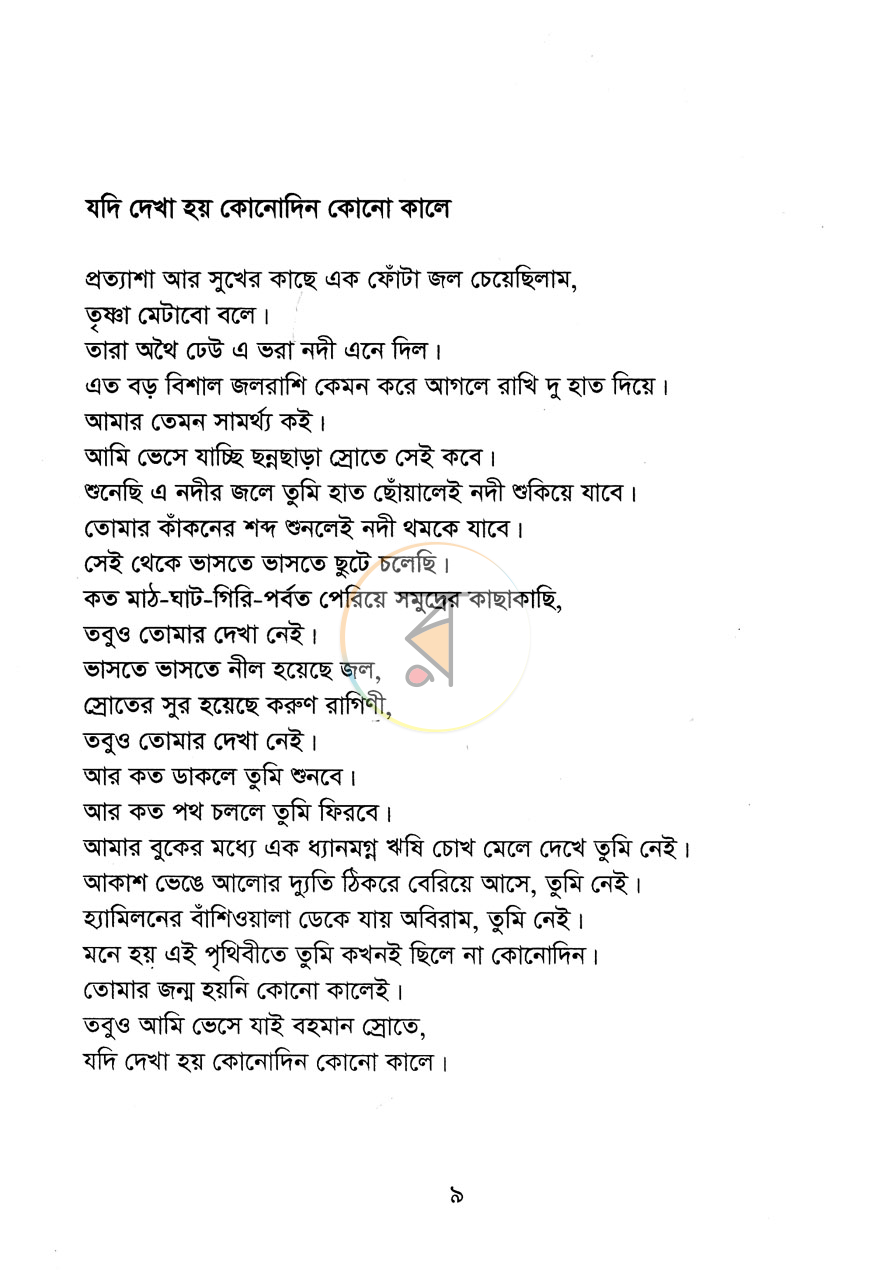 যদি দেখা হয় কোনোদিন কোনো কালে

প্রত্যাশা আর সুখের কাছে এক ফোঁটা জল চেয়েছিলাম,
তৃষ্ণা মেটাবো বলে।
তারা অথৈ ঢেউ এ ভরা নদী এনে দিল।
এত বড় বিশাল জলরাশি কেমন করে আগলে রাখি দু হাত দিয়ে।
আমার তেমন সামর্থ্য কই।
আমি ভেসে যাচ্ছি ছন্নছাড়া স্রোতে সেই কবে।
শুনেছি এ নদীর জলে তুমি হাত ছোঁয়ালেই নদী শুকিয়ে যাবে।
তোমার কাঁকনের শব্দ শুনলেই নদী থমকে যাবে।
সেই থেকে ভাসতে ভাসতে ছুটে চলেছি।
কত মাঠ-ঘাট-গিরি-পর্বত পেরিয়ে সমুদ্রের কাছাকাছি,
তবুও তোমার দেখা নেই।
ভাসতে ভাসতে নীল হয়েছে জল,
স্রোতের সুর হয়েছে করুণ রাগিণী,
তবুও তোমার দেখা নেই।
আর কত ডাকলে তুমি শুনবে।
আর কত পথ চললে তুমি ফিরবে।
আমার বুকের মধ্যে এক ধ্যানমগ্ন ঋষি চোখ মেলে দেখে তুমি নেই।
আকাশ ভেঙে আলোর দ্যুতি ঠিকরে বেরিয়ে আসে, তুমি নেই।
হ্যামিলনের বাঁশিওয়ালা ডেকে যায় অবিরাম, তুমি নেই।
মনে হয় এই পৃথিবীতে তুমি কখনই ছিলে না কোনোদিন।
তোমার জন্ম হয়নি কোনো কালেই।
তবুও আমি ভেসে যাই বহমান স্রোতে,
যদি দেখা হয় কোনোদিন কোনো কালে।

৯